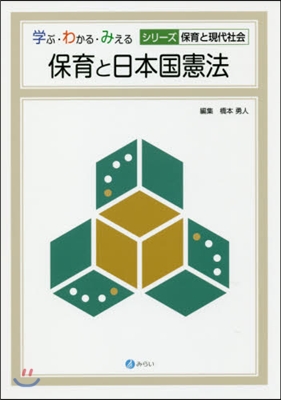 学ぶ・わかる・みえる シリーズ 保育と現代社会

保育と日本国憲法

編集　橋本 勇人

みらい